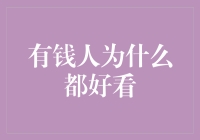 有钱人为什么都好看